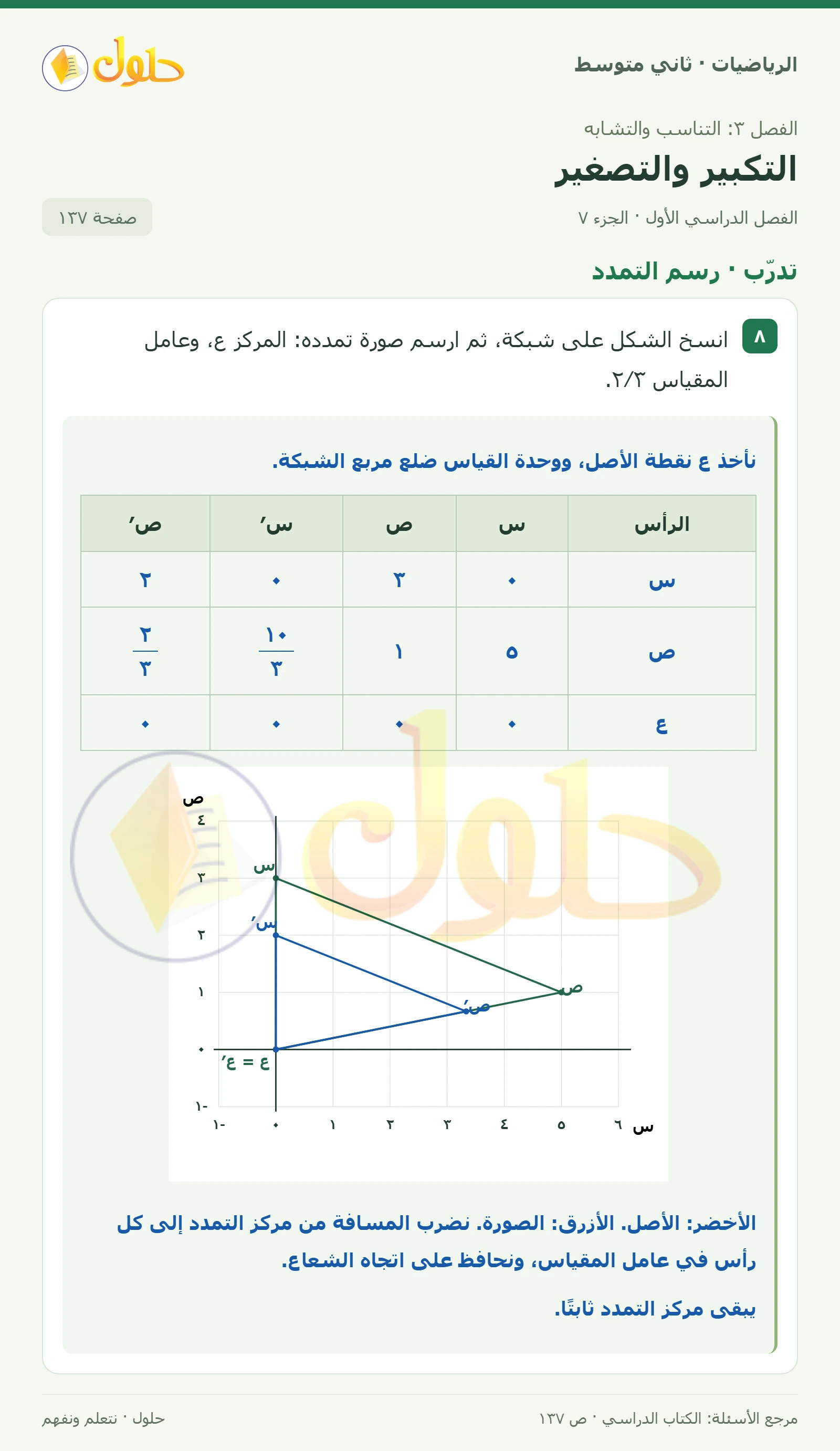 الرياضيات · ثاني متوسط

حلول

الفصل ٣: التناسب والتشابه

التكبير والتصغير

الفصل الدراسي الأول · الجزء ٧

صفحة ١٣٧

تدرّب · رسم التمدد

٨ انسخ الشكل على شبكة، ثم ارسم صورة تمدده: المركز ع، وعامل المقياس ٢/٣.

نأخذ ع نقطة الأصل، ووحدة القياس ضلع مربع الشبكة.

| الرأس | س | ص | س′ | ص′ |
|---|---|---|---|---|
| س | ٠ | ٣ | ٠ | ٢ |
| ص | ٥ | ١ | $\frac{١٠}{٣}$ | $\frac{٢}{٣}$ |
| ع | ٠ | ٠ | ٠ | ٠ |

ص
٤
٣
٢
١
٠
-١
س
س′
ص
ص′
ع = ع′
-١ ٠ ١ ٢ ٣ ٤ ٥ ٦ س

الأخضر: الأصل. الأزرق: الصورة. نضرب المسافة من مركز التمدد إلى كل رأس في عامل المقياس، ونحافظ على اتجاه الشعاع.

يبقى مركز التمدد ثابتًا.

مرجع الأسئلة: الكتاب الدراسي · ص ١٣٧

حلول · نتعلم ونفهم